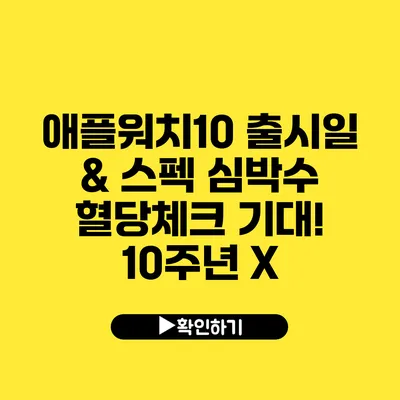 애플워치10 출시일 & 스펙 심박수 혈당체크 기대! 10주년 X

▶확인하기